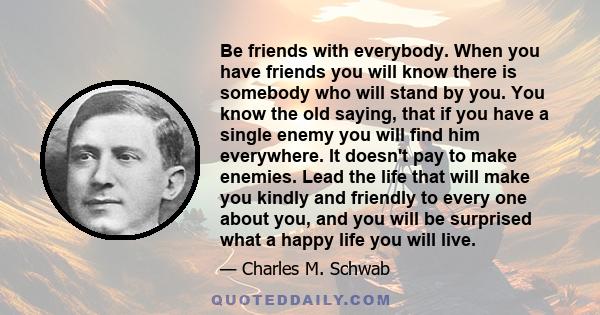 Be friends with everybody. When you have friends you will know there is somebody who will stand by you. You know the old saying, that if you have a single enemy you will find him everywhere. It doesn't pay to make enemies. Lead the life that will make you kindly and friendly to every one about you, and you will be surprised what a happy life you will live.

— Charles M. Schwab

QUOTEDDAILY.COM